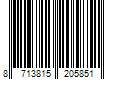 8 713815 205851